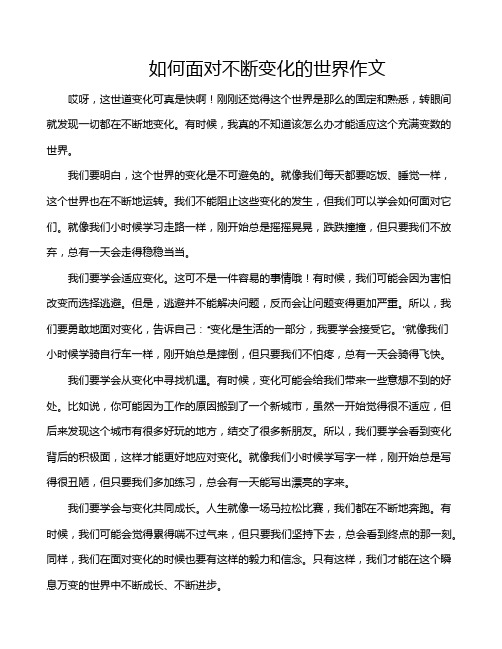 如何面对不断变化的世界作文

哎呀，这世道变化可真是快啊！刚刚还觉得这个世界是那么的固定和熟悉，转眼间就发现一切都在不断地变化。有时候，我真的不知道该怎么办才能适应这个充满变数的世界。

我们要明白，这个世界的变化是不可避免的。就像我们每天都要吃饭、睡觉一样，这个世界也在不断地运转。我们不能阻止这些变化的发生，但我们可以学会如何面对它们。就像我们小时候学习走路一样，刚开始总是摇摇晃晃，跌跌撞撞，但只要我们不放弃，总有一天会走得稳稳当当。

我们要学会适应变化。这可不是一件容易的事情哦！有时候，我们可能会因为害怕改变而选择逃避。但是，逃避并不能解决问题，反而会让问题变得更加严重。所以，我们要勇敢地面对变化，告诉自己："变化是生活的一部分，我要学会接受它。"就像我们小时候学骑自行车一样，刚开始总是摔倒，但只要我们不怕疼，总有一天会骑得飞快。

我们要学会从变化中寻找机遇。有时候，变化可能会给我们带来一些意想不到的好处。比如说，你可能因为工作的原因搬到了一个新城市，虽然一开始觉得很不适应，但后来发现这个城市有很多好玩的地方，结交了很多新朋友。所以，我们要学会看到变化背后的积极面，这样才能更好地应对变化。就像我们小时候学写字一样，刚开始总是写得很丑陋，但只要我们多加练习，总会有一天能写出漂亮的字来。

我们要学会与变化共同成长。人生就像一场马拉松比赛，我们都在不断地奔跑。有时候，我们可能会觉得累得喘不过气来，但只要我们坚持下去，总会看到终点的那一刻。同样，我们在面对变化的时候也要有这样的毅力和信念。只有这样，我们才能在这个瞬息万变的世界中不断成长、不断进步。